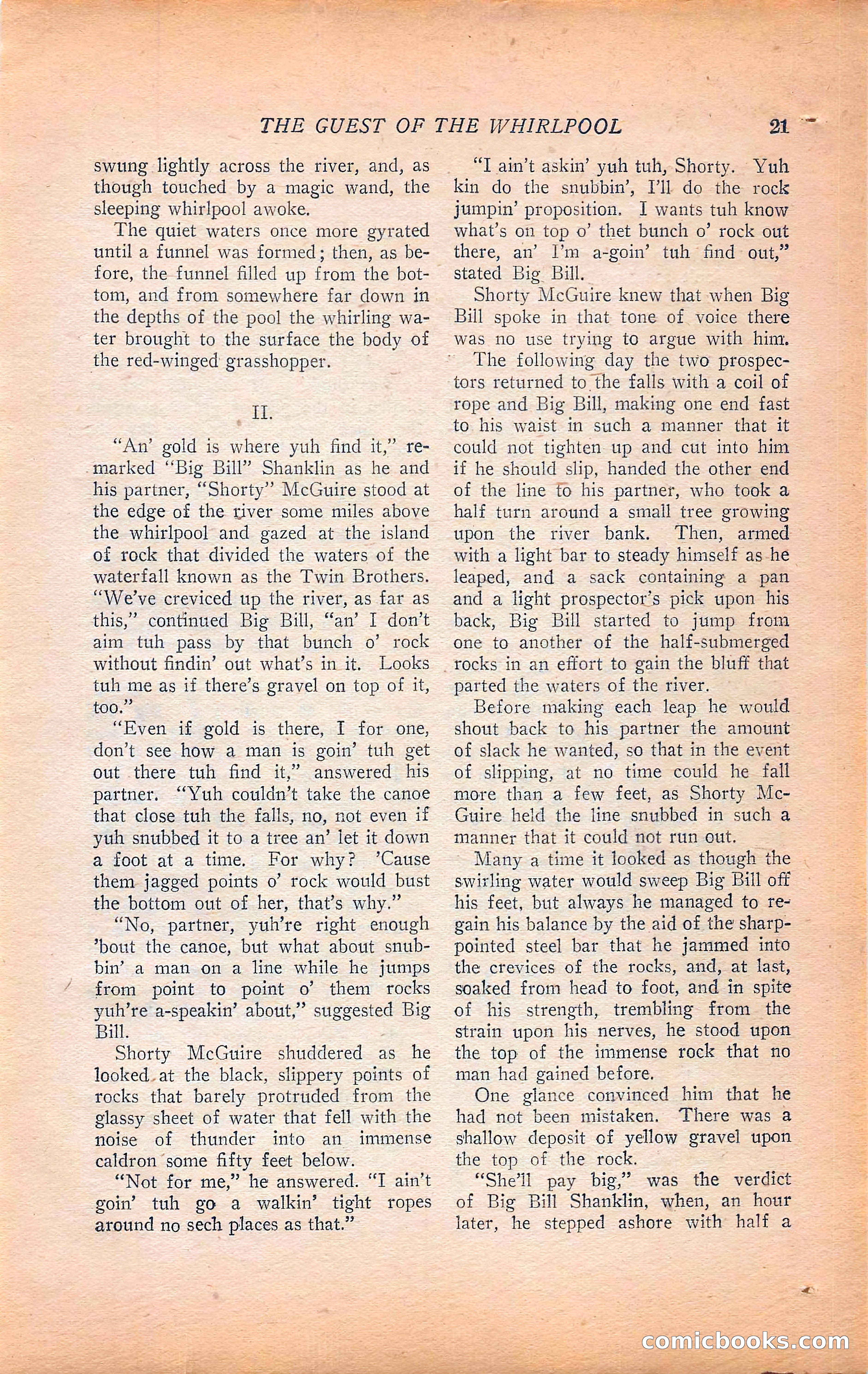 THE GUEST OF THE WHIRLPOOL 21

swung lightly across the river, and, as though touched by a magic wand, the sleeping whirlpool awoke.

The quiet waters once more gyrated until a funnel was formed; then, as before, the funnel filled up from the bottom, and from somewhere far down in the depths of the pool the whirling water brought to the surface the body of the red-winged grasshopper.

II.

"An' gold is where yuh find it," remarked "Big Bill" Shanklin as he and his partner, "Shorty" McGuire stood at the edge of the river some miles above the whirlpool and gazed at the island of rock that divided the waters of the waterfall known as the Twin Brothers. "We've creviced up the river, as far as this," continued Big Bill, "an' I don't aim tuh pass by that bunch o' rock without findin' out what's in it. Looks tuh me as if there's gravel on top of it, too."

"Even if gold is there, I for one, don't see how a man is goin' tuh get out there tuh find it," answered his partner. "Yuh couldn't take the canoe that close tuh the falls, no, not even if yuh snubbed it to a tree an' let it down a foot at a time. For why? 'Cause them jagged points o' rock would bust the bottom out of her, that's why."

"No, partner, yuh're right enough 'bout the canoe, but what about snubbin' a man on a line while he jumps from point to point o' them rocks yuh're a-speakin' about," suggested Big Bill.

Shorty McGuire shuddered as he looked at the black, slippery points of rocks that barely protruded from the glassy sheet of water that fell with the noise of thunder into an immense caldron some fifty feet below.

"Not for me," he answered. "I ain't goin' tuh go a walkin' tight ropes around no sech places as that."

"I ain't askin' yuh tuh, Shorty. Yuh kin do the snubbin', I'll do the rock jumpin' proposition. I wants tuh know what's on top o' thet bunch o' rock out there, an' I'm a-goin' tuh find out," stated Big Bill.

Shorty McGuire knew that when Big Bill spoke in that tone of voice there was no use trying to argue with him.

The following day the two prospectors returned to the falls with a coil of rope and Big Bill, making one end fast to his waist in such a manner that it could not tighten up and cut into him if he should slip, handed the other end of the line to his partner, who took a half turn around a small tree growing upon the river bank. Then, armed with a light bar to steady himself as he leaped, and a sack containing a pan and a light prospector's pick upon his back, Big Bill started to jump from one to another of the half-submerged rocks in an effort to gain the bluff that parted the waters of the river.

Before making each leap he would shout back to his partner the amount of slack he wanted, so that in the event of slipping, at no time could he fall more than a few feet, as Shorty McGuire held the line snubbed in such a manner that it could not run out.

Many a time it looked as though the swirling water would sweep Big Bill off his feet, but always he managed to regain his balance by the aid of the sharp-pointed steel bar that he jammed into the crevices of the rocks, and, at last, soaked from head to foot, and in spite of his strength, trembling from the strain upon his nerves, he stood upon the top of the immense rock that no man had gained before.

One glance convinced him that he had not been mistaken. There was a shallow deposit of yellow gravel upon the top of the rock.

"She'll pay big," was the verdict of Big Bill Shanklin, when, an hour later, he stepped ashore with half a

comicbooks.com